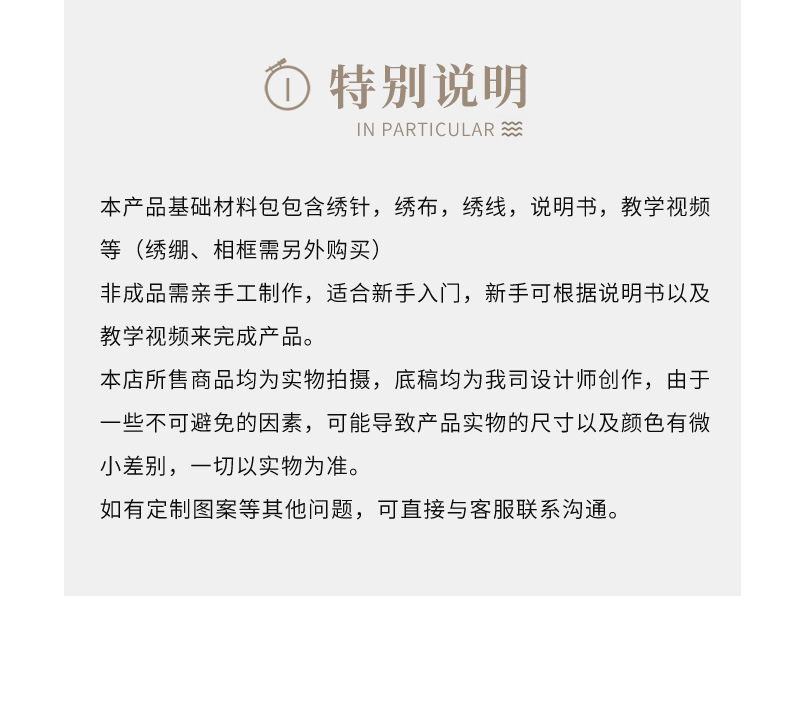 特别说明
IN PARTICULAR

本产品基础材料包包含绣针，绣布，绣线，说明书，教学视频等（绣绷、相框需另外购买）
非成品需亲手工制作，适合新手入门，新手可根据说明书以及教学视频来完成产品。
本店所售商品均为实物拍摄，底稿均为我司设计师创作，由于一些不可避免的因素，可能导致产品实物的尺寸以及颜色有微小差别，一切以实物为准。
如有定制图案等其他问题，可直接与客服联系沟通。